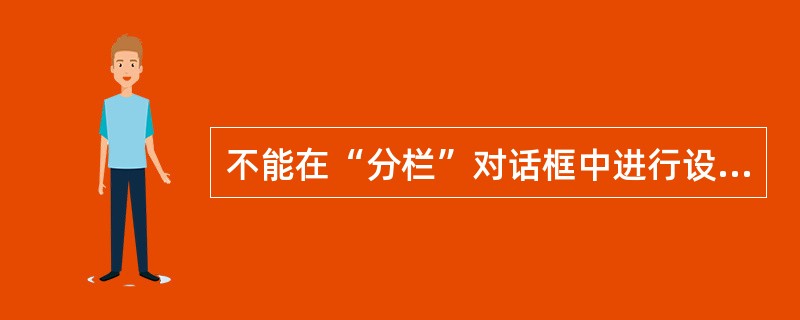 不能在“分栏”对话框中进行设...